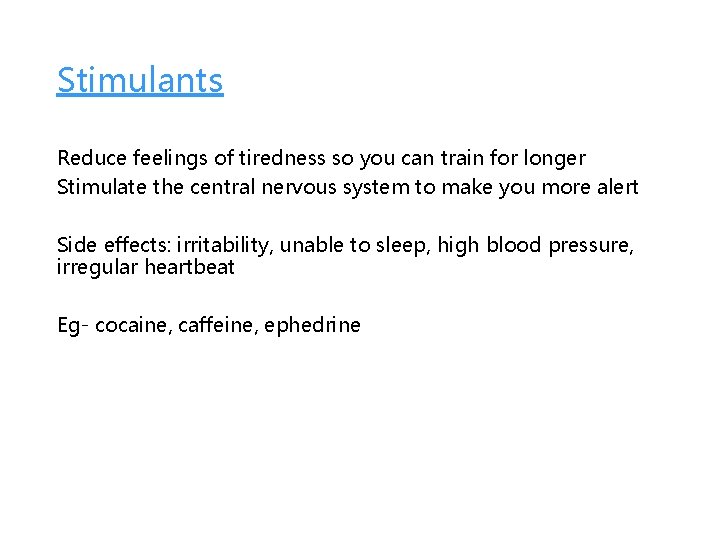 Stimulants

Reduce feelings of tiredness so you can train for longer
Stimulate the central nervous system to make you more alert

Side effects: irritability, unable to sleep, high blood pressure, irregular heartbeat

Eg- cocaine, caffeine, ephedrine